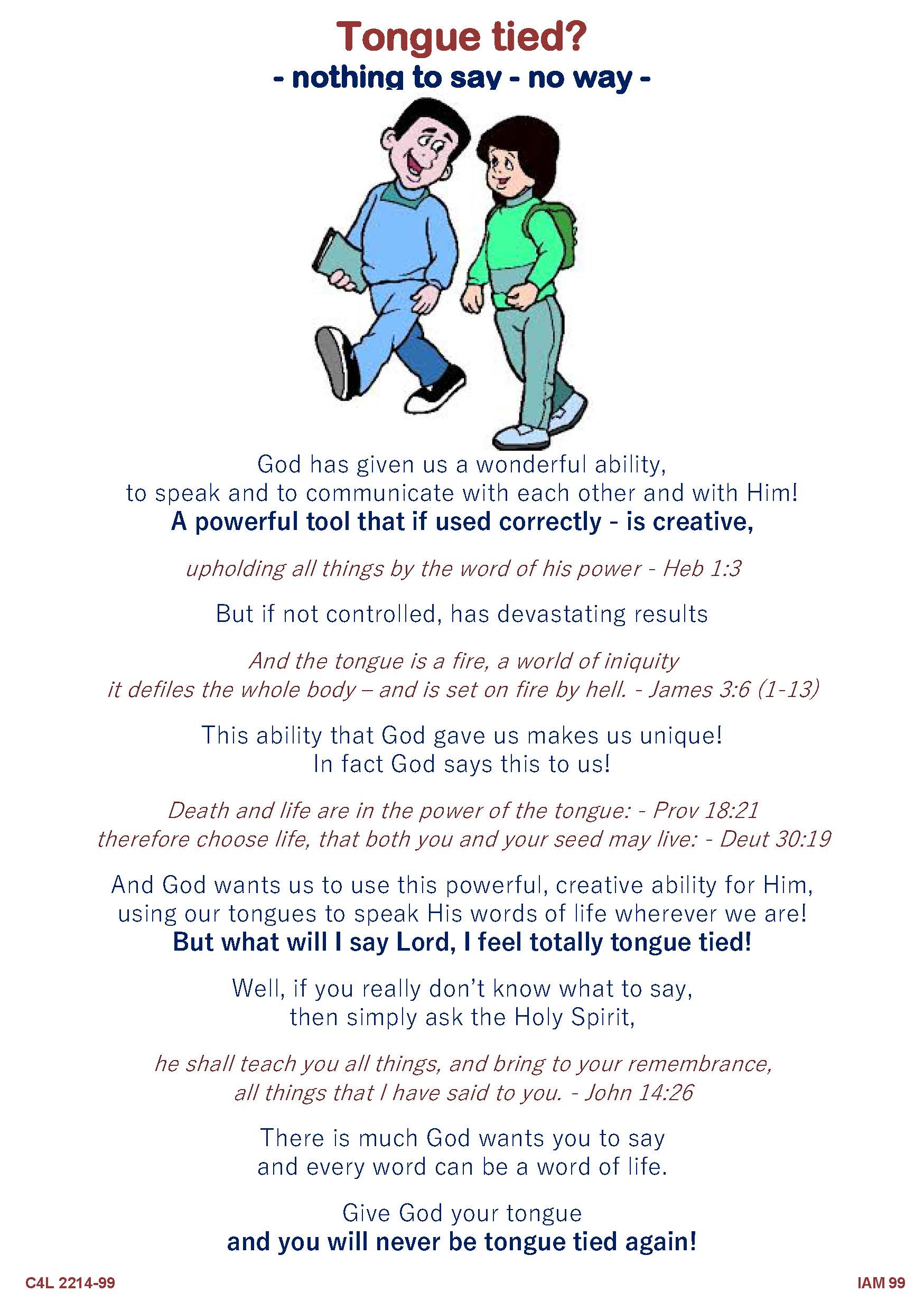 Tongue tied?
- nothing to say - no way -

God has given us a wonderful ability,
to speak and to communicate with each other and with Him!
A powerful tool that if used correctly - is creative,

upholding all things by the word of his power - Heb 1:3

But if not controlled, has devastating results

And the tongue is a fire, a world of iniquity
it defiles the whole body – and is set on fire by hell. - James 3:6 (1-13)

This ability that God gave us makes us unique!
In fact God says this to us!

Death and life are in the power of the tongue: - Prov 18:21
therefore choose life, that both you and your seed may live: - Deut 30:19

And God wants us to use this powerful, creative ability for Him,
using our tongues to speak His words of life wherever we are!
But what will I say Lord, I feel totally tongue tied!

Well, if you really don't know what to say,
then simply ask the Holy Spirit,

he shall teach you all things, and bring to your remembrance,
all things that I have said to you. - John 14:26

There is much God wants you to say
and every word can be a word of life.

Give God your tongue
and you will never be tongue tied again!

C4L 2214-99

IAM 99